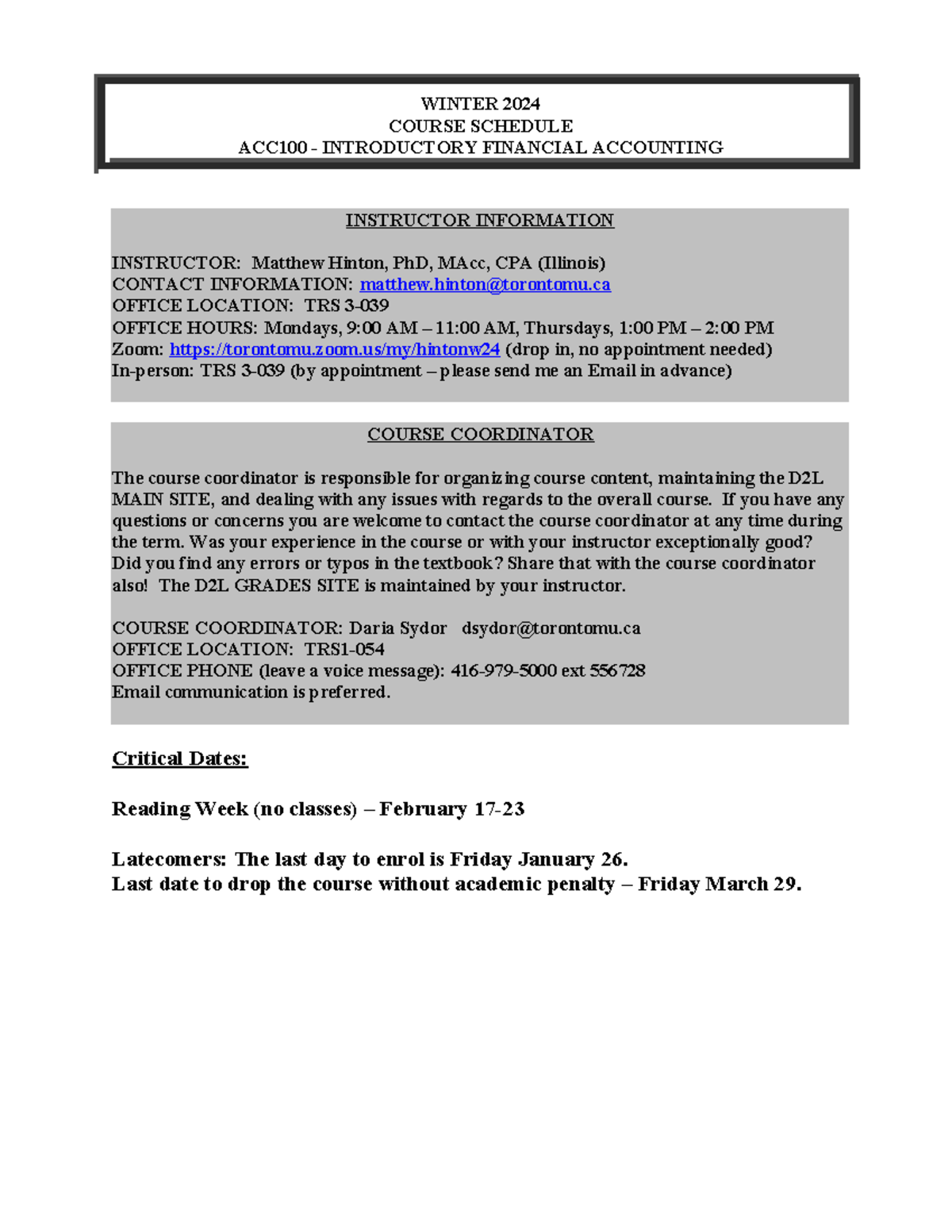 WINTER 2024
COURSE SCHEDULE
ACC100 - INTRODUCTORY FINANCIAL ACCOUNTING

INSTRUCTOR INFORMATION

INSTRUCTOR: Matthew Hinton, PhD, MAcc, CPA (Illinois)
CONTACT INFORMATION: matthew.hinton@torontomu.ca
OFFICE LOCATION: TRS 3-039
OFFICE HOURS: Mondays, 9:00 AM – 11:00 AM, Thursdays, 1:00 PM – 2:00 PM
Zoom: https://torontomu.zoom.us/my/hintonw24 (drop in, no appointment needed)
In-person: TRS 3-039 (by appointment – please send me an Email in advance)

COURSE COORDINATOR

The course coordinator is responsible for organizing course content, maintaining the D2L MAIN SITE, and dealing with any issues with regards to the overall course. If you have any questions or concerns you are welcome to contact the course coordinator at any time during the term. Was your experience in the course or with your instructor exceptionally good? Did you find any errors or typos in the textbook? Share that with the course coordinator also! The D2L GRADES SITE is maintained by your instructor.

COURSE COORDINATOR: Daria Sydor dsydor@torontomu.ca
OFFICE LOCATION: TRS1-054
OFFICE PHONE (leave a voice message): 416-979-5000 ext 556728
Email communication is preferred.

Critical Dates:

Reading Week (no classes) – February 17-23

Latecomers: The last day to enrol is Friday January 26.
Last date to drop the course without academic penalty – Friday March 29.